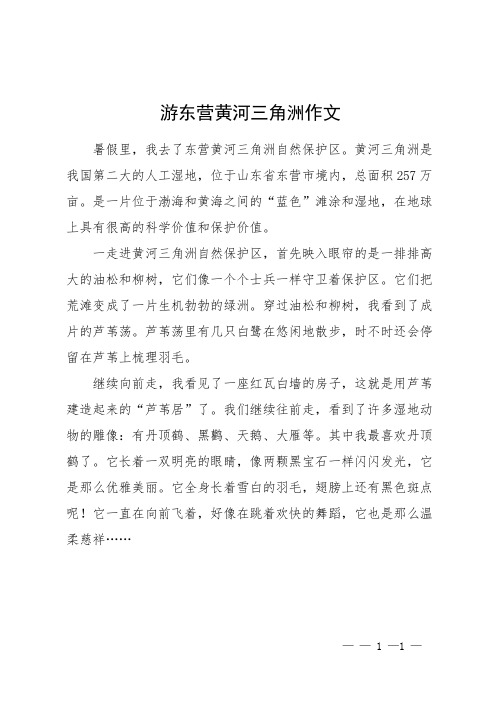 游东营黄河三角洲作文

暑假里，我去了东营黄河三角洲自然保护区。黄河三角洲是我国第二大的人工湿地，位于山东省东营市境内，总面积257万亩。是一片位于渤海和黄海之间的“蓝色”滩涂和湿地，在地球上具有很高的科学价值和保护价值。

一走进黄河三角洲自然保护区，首先映入眼帘的是一排排高大的油松和柳树，它们像一个个士兵一样守卫着保护区。它们把荒滩变成了一片生机勃勃的绿洲。穿过油松和柳树，我看到了成片的芦苇荡。芦苇荡里有几只白鹭在悠闲地散步，时不时还会停留在芦苇上梳理羽毛。

继续向前走，我看见了一座红瓦白墙的房子，这就是用芦苇建造起来的“芦苇居”了。我们继续往前走，看到了许多湿地动物的雕像：有丹顶鹤、黑鹳、天鹅、大雁等。其中我最喜欢丹顶鹤了。它长着一双明亮的眼睛，像两颗黑宝石一样闪闪发光，它是那么优雅美丽。它全身长着雪白的羽毛，翅膀上还有黑色斑点呢！它一直在向前飞着，好像在跳着欢快的舞蹈，它也是那么温柔慈祥……

— — 1 —1 —